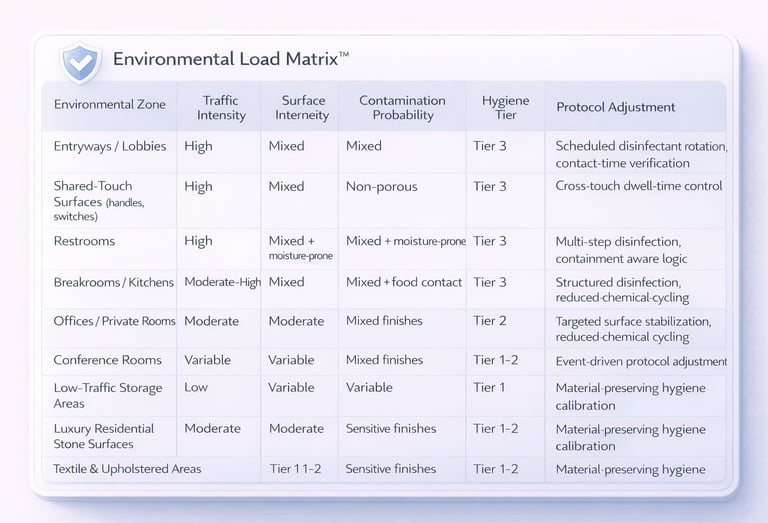 Environmental Load Matrix™

| Environmental Zone | Traffic Intensity | Surface Interneity | Contamination Probability | Hygiene Tier | Protocol Adjustment |
|---|---|---|---|---|---|
| Entryways / Lobbies | High | Mixed | Mixed | Tier 3 | Scheduled disinfectant rotation, contact-time verification |
| Shared-Touch Surfaces (handles, switches) | High | Mixed | Non-porous | Tier 3 | Cross-touch dwell-time control |
| Restrooms | High | Mixed + moisture-prone | Mixed + moisture-prone | Tier 3 | Multi-step disinfection, containment aware logic |
| Breakrooms / Kitchens | Moderate-High | Mixed | Mixed + food contact | Tier 3 | Structured disinfection, reduced-chemical-cycling |
| Offices / Private Rooms | Moderate | Moderate | Mixed finishes | Tier 2 | Targeted surface stabilization, reduced-chemical cycling |
| Conference Rooms | Variable | Variable | Mixed finishes | Tier 1-2 | Event-driven protocol adjustment |
| Low-Traffic Storage Areas | Low | Variable | Variable | Tier 1 | Material-preserving hygiene calibration |
| Luxury Residential Stone Surfaces | Moderate | Moderate | Sensitive finishes | Tier 1-2 | Material-preserving hygiene calibration |
| Textile & Upholstered Areas | | Tier 1 1-2 | Sensitive finishes | Tier 1-2 | Material-preserving hygiene |